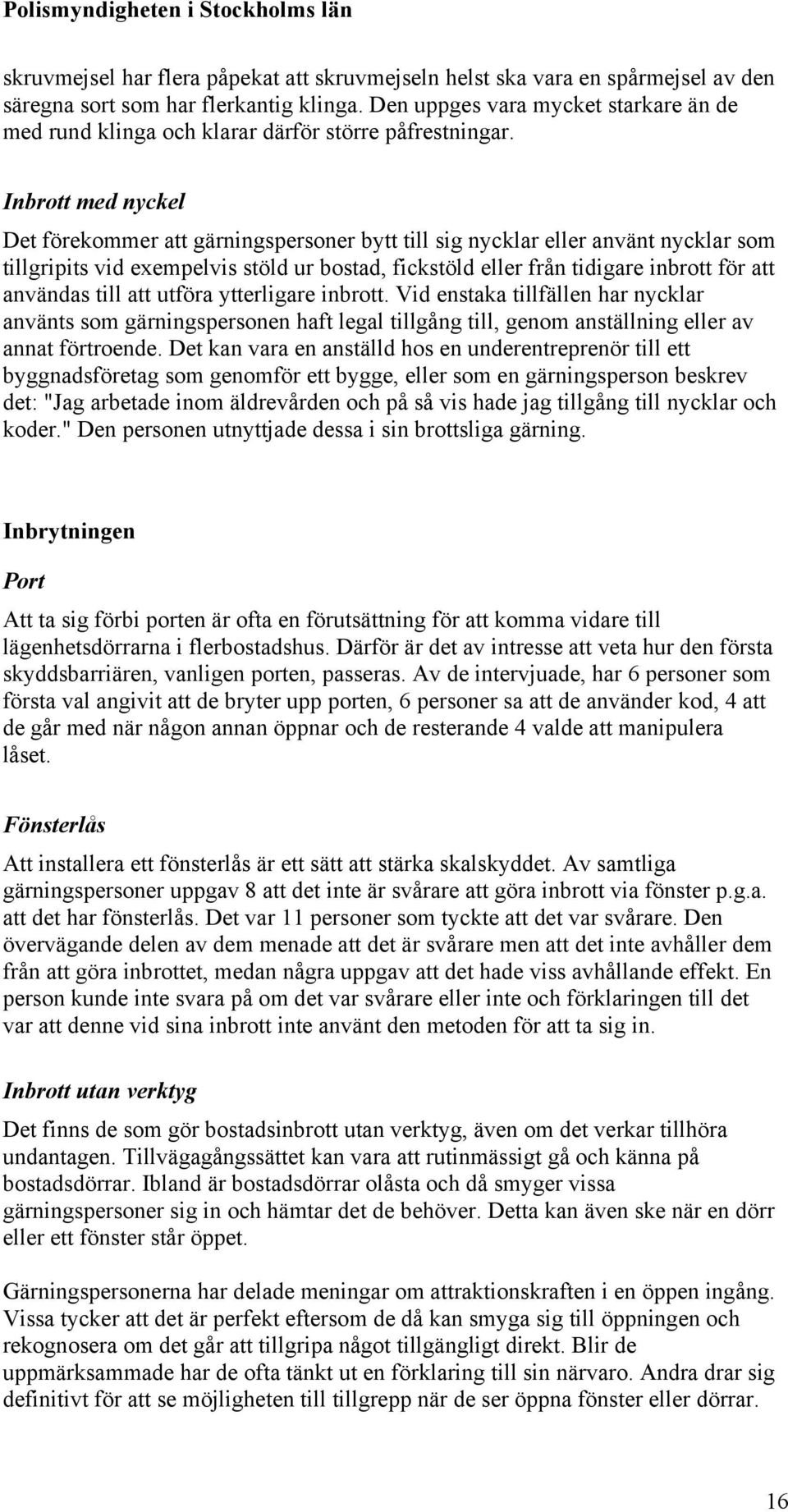 Polismyndigheten i Stockholms län

skruvmejsel har flera påpekat att skruvmejseln helst ska vara en spårmejsel av den säregna sort som har flerkantig klinga. Den uppges vara mycket starkare än de med rund klinga och klarar därför större påfrestningar.

Inbrott med nyckel

Det förekommer att gärningspersoner bytt till sig nycklar eller använt nycklar som tillgripits vid exempelvis stöld ur bostad, fickstöld eller från tidigare inbrott för att användas till att utföra ytterligare inbrott. Vid enstaka tillfällen har nycklar använts som gärningspersonen haft legal tillgång till, genom anställning eller av annat förtroende. Det kan vara en anställd hos en underentreprenör till ett byggnadsföretag som genomför ett bygge, eller som en gärningsperson beskrev det: "Jag arbetade inom äldrevården och på så vis hade jag tillgång till nycklar och koder." Den personen utnyttjade dessa i sin brottsliga gärning.

Inbrytningen

Port

Att ta sig förbi porten är ofta en förutsättning för att komma vidare till lägenhetsdörrarna i flerbostadshus. Därför är det av intresse att veta hur den första skyddsbarriären, vanligen porten, passeras. Av de intervjuade, har 6 personer som första val angivit att de bryter upp porten, 6 personer sa att de använder kod, 4 att de går med när någon annan öppnar och de resterande 4 valde att manipulera låset.

Fönsterlås

Att installera ett fönsterlås är ett sätt att stärka skalskyddet. Av samtliga gärningspersoner uppgav 8 att det inte är svårare att göra inbrott via fönster p.g.a. att det har fönsterlås. Det var 11 personer som tyckte att det var svårare. Den övervägande delen av dem menade att det är svårare men att det inte avhåller dem från att göra inbrottet, medan några uppgav att det hade viss avhållande effekt. En person kunde inte svara på om det var svårare eller inte och förklaringen till det var att denne vid sina inbrott inte använt den metoden för att ta sig in.

Inbrott utan verktyg

Det finns de som gör bostadsinbrott utan verktyg, även om det verkar tillhöra undantagen. Tillvägagångssättet kan vara att rutinmässigt gå och känna på bostadsdörrar. Ibland är bostadsdörrar olåsta och då smyger vissa gärningspersoner sig in och hämtar det de behöver. Detta kan även ske när en dörr eller ett fönster står öppet.

Gärningspersonerna har delade meningar om attraktionskraften i en öppen ingång. Vissa tycker att det är perfekt eftersom de då kan smyga sig till öppningen och rekognosera om det går att tillgripa något tillgängligt direkt. Blir de uppmärksammade har de ofta tänkt ut en förklaring till sin närvaro. Andra drar sig definitivt för att se möjligheten till tillgrepp när de ser öppna fönster eller dörrar.

16